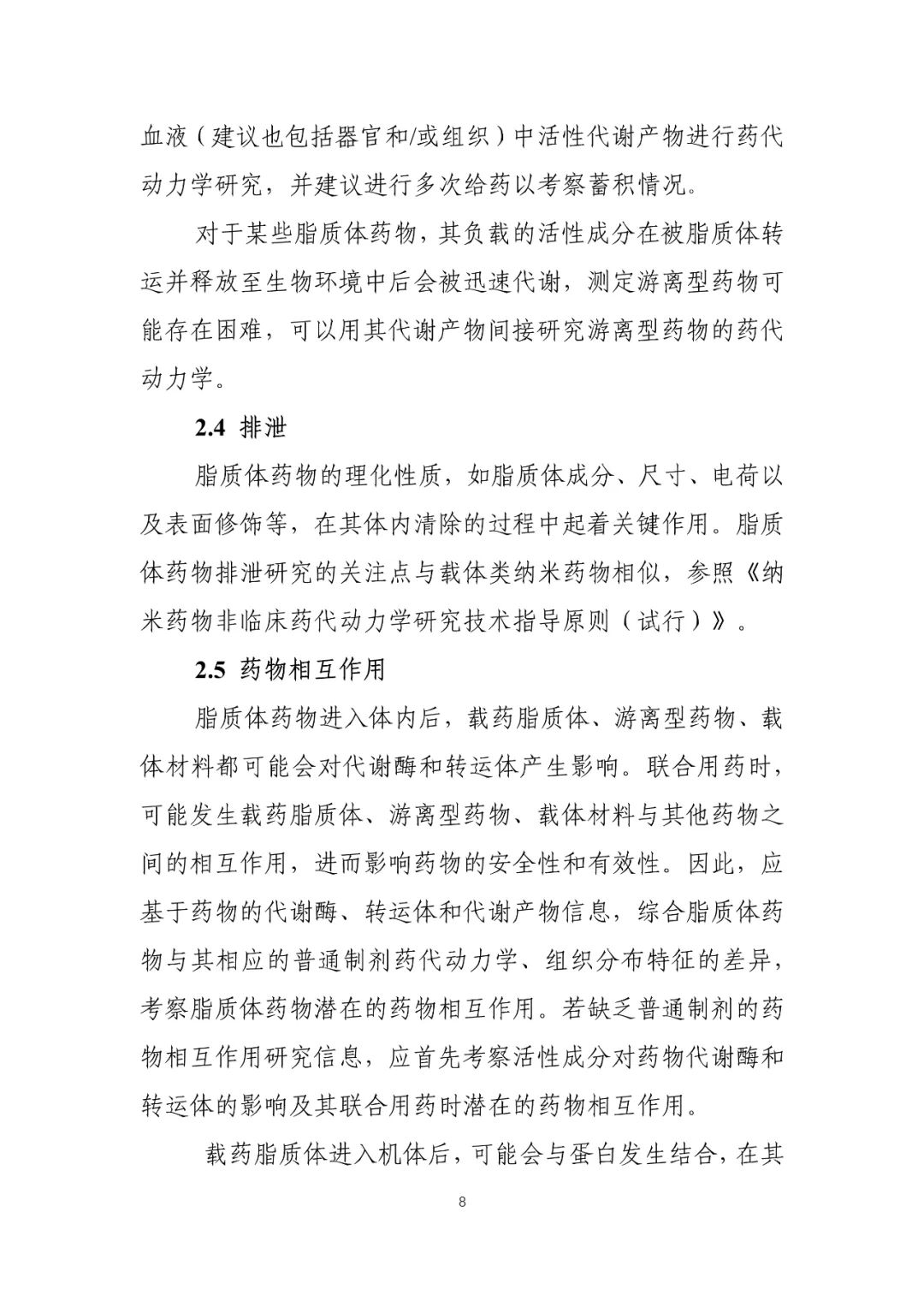 血液（建议也包括器官和/或组织）中活性代谢产物进行药代动力学研究，并建议进行多次给药以考察蓄积情况。

对于某些脂质体药物，其负载的活性成分在被脂质体转运并释放至生物环境中后会被迅速代谢，测定游离型药物可能存在困难，可以用其代谢产物间接研究游离型药物的药代动力学。

2.4 排泄

脂质体药物的理化性质，如脂质体成分、尺寸、电荷以及表面修饰等，在其体内清除的过程中起着关键作用。脂质体药物排泄研究的关注点与载体类纳米药物相似，参照《纳米药物非临床药代动力学研究技术指导原则（试行）》。

2.5 药物相互作用

脂质体药物进入体内后，载药脂质体、游离型药物、载体材料都可能会对代谢酶和转运体产生影响。联合用药时，可能发生载药脂质体、游离型药物、载体材料与其他药物之间的相互作用，进而影响药物的安全性和有效性。因此，应基于药物的代谢酶、转运体和代谢产物信息，综合脂质体药物与其相应的普通制剂药代动力学、组织分布特征的差异，考察脂质体药物潜在的药物相互作用。若缺乏普通制剂的药物相互作用研究信息，应首先考察活性成分对药物代谢酶和转运体的影响及其联合用药时潜在的药物相互作用。

载药脂质体进入机体后，可能会与蛋白发生结合，在其

8